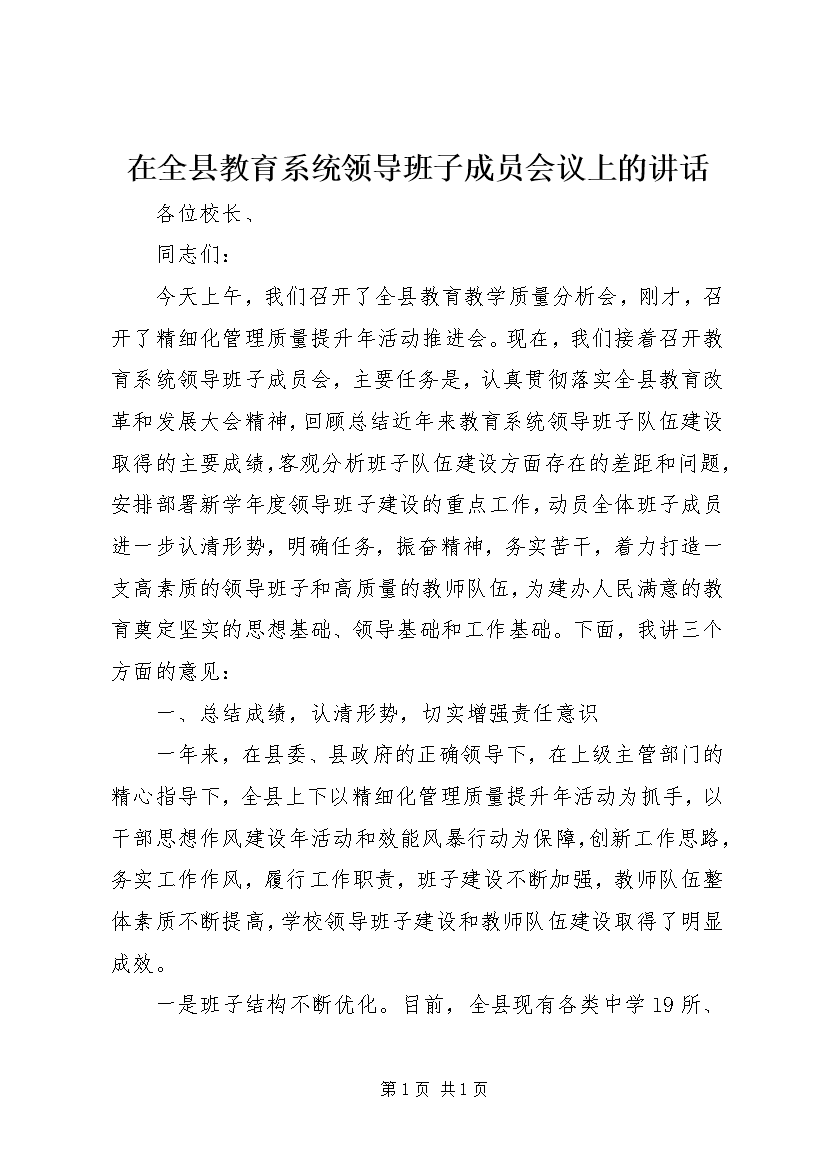 在全县教育系统领导班子成员会议上的讲话

各位校长、

同志们：

今天上午，我们召开了全县教育教学质量分析会，刚才，召开了精细化管理质量提升年活动推进会。现在，我们接着召开教育系统领导班子成员会，主要任务是，认真贯彻落实全县教育改革和发展大会精神，回顾总结近年来教育系统领导班子队伍建设取得的主要成绩，客观分析班子队伍建设方面存在的差距和问题，安排部署新学年度领导班子建设的重点工作，动员全体班子成员进一步认清形势，明确任务，振奋精神，务实苦干，着力打造一支高素质的领导班子和高质量的教师队伍，为建办人民满意的教育奠定坚实的思想基础、领导基础和工作基础。下面，我讲三个方面的意见：

一、总结成绩，认清形势，切实增强责任意识

一年来，在县委、县政府的正确领导下，在上级主管部门的精心指导下，全县上下以精细化管理质量提升年活动为抓手，以干部思想作风建设年活动和效能风暴行动为保障，创新工作思路，务实工作作风，履行工作职责，班子建设不断加强，教师队伍整体素质不断提高，学校领导班子建设和教师队伍建设取得了明显成效。

一是班子结构不断优化。目前，全县现有各类中学19所、

第1页 共1页